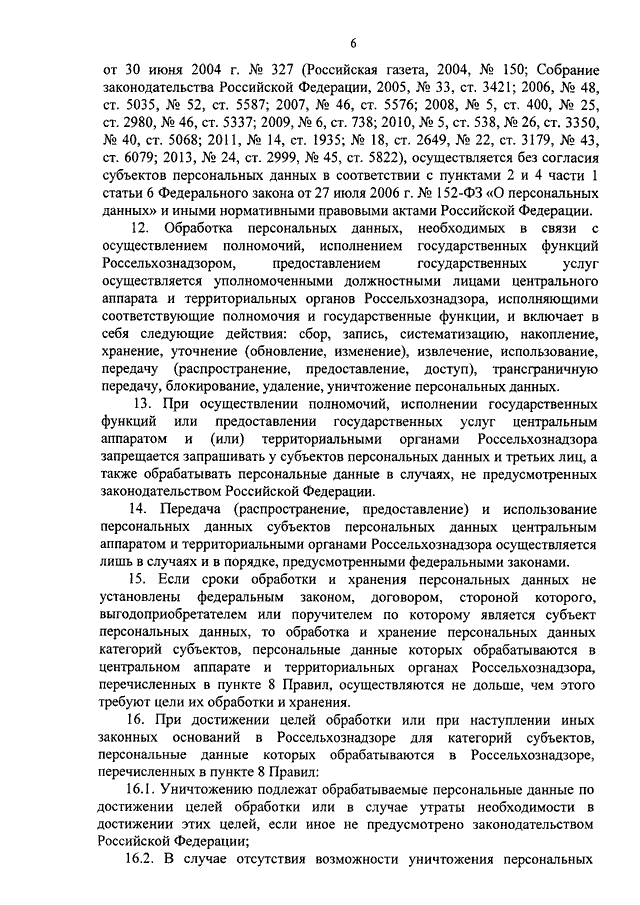 6

от 30 июня 2004 г. № 327 (Российская газета, 2004, № 150; Собрание законодательства Российской Федерации, 2005, № 33, ст. 3421; 2006, № 48, ст. 5035, № 52, ст. 5587; 2007, № 46, ст. 5576; 2008, № 5, ст. 400, № 25, ст. 2980, № 46, ст. 5337; 2009, № 6, ст. 738; 2010, № 5, ст. 538, № 26, ст. 3350, № 40, ст. 5068; 2011, № 14, ст. 1935; № 18, ст. 2649, № 22, ст. 3179, № 43, ст. 6079; 2013, № 24, ст. 2999, № 45, ст. 5822), осуществляется без согласия субъектов персональных данных в соответствии с пунктами 2 и 4 части 1 статьи 6 Федерального закона от 27 июля 2006 г. № 152-ФЗ «О персональных данных» и иными нормативными правовыми актами Российской Федерации.

12. Обработка персональных данных, необходимых в связи с осуществлением полномочий, исполнением государственных функций Россельхознадзором, предоставлением государственных услуг осуществляется уполномоченными должностными лицами центрального аппарата и территориальных органов Россельхознадзора, исполняющими соответствующие полномочия и государственные функции, и включает в себя следующие действия: сбор, запись, систематизацию, накопление, хранение, уточнение (обновление, изменение), извлечение, использование, передачу (распространение, предоставление, доступ), трансграничную передачу, блокирование, удаление, уничтожение персональных данных.

13. При осуществлении полномочий, исполнении государственных функций или предоставлении государственных услуг центральным аппаратом и (или) территориальными органами Россельхознадзора запрещается запрашивать у субъектов персональных данных и третьих лиц, а также обрабатывать персональные данные в случаях, не предусмотренных законодательством Российской Федерации.

14. Передача (распространение, предоставление) и использование персональных данных субъектов персональных данных центральным аппаратом и территориальными органами Россельхознадзора осуществляется лишь в случаях и в порядке, предусмотренными федеральными законами.

15. Если сроки обработки и хранения персональных данных не установлены федеральным законом, договором, стороной которого, выгодоприобретателем или поручителем по которому является субъект персональных данных, то обработка и хранение персональных данных категорий субъектов, персональные данные которых обрабатываются в центральном аппарате и территориальных органах Россельхознадзора, перечисленных в пункте 8 Правил, осуществляются не дольше, чем этого требуют цели их обработки и хранения.

16. При достижении целей обработки или при наступлении иных законных оснований в Россельхознадзоре для категорий субъектов, персональные данные которых обрабатываются в Россельхознадзоре, перечисленных в пункте 8 Правил:

16.1. Уничтожению подлежат обрабатываемые персональные данные по достижении целей обработки или в случае утраты необходимости в достижении этих целей, если иное не предусмотрено законодательством Российской Федерации;

16.2. В случае отсутствия возможности уничтожения персональных